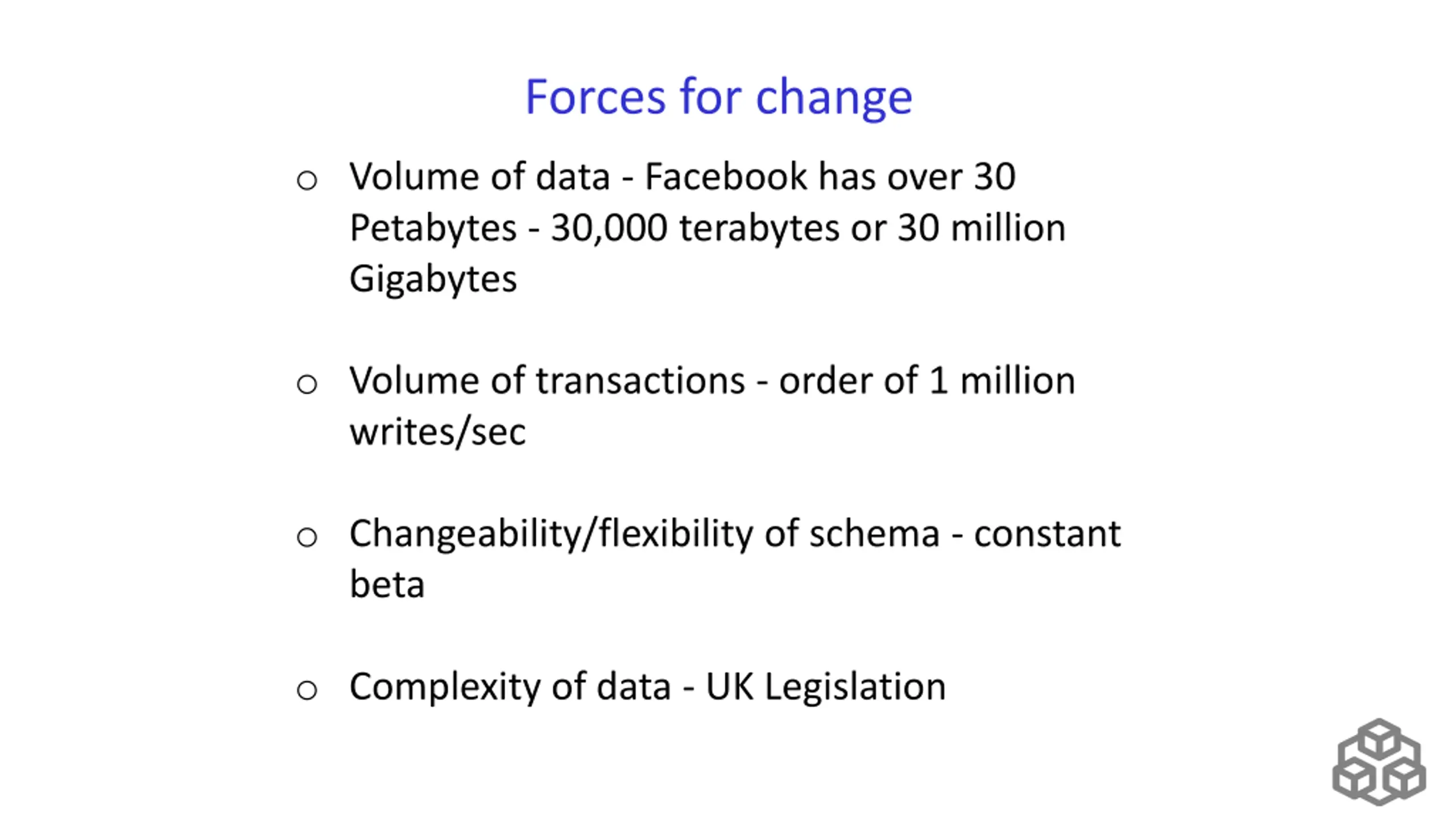 Forces for change

○ Volume of data - Facebook has over 30 Petabytes - 30,000 terabytes or 30 million Gigabytes

○ Volume of transactions - order of 1 million writes/sec

○ Changeability/flexibility of schema - constant beta

○ Complexity of data - UK Legislation